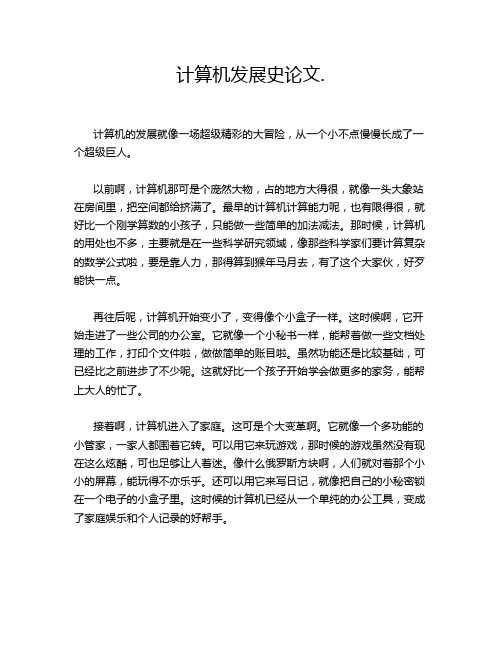 计算机发展史论文.

计算机的发展就像一场超级精彩的大冒险，从一个小不点慢慢长成了一个超级巨人。

以前啊，计算机那可是个庞然大物，占的地方大得很，就像一头大象站在房间里，把空间都给挤满了。最早的计算机计算能力呢，也有限得很，就好比一个刚学算数的小孩子，只能做一些简单的加法减法。那时候，计算机的用处也不多，主要就是在一些科学研究领域，像那些科学家们要计算复杂的数学公式啦，要是靠人力，那得算到猴年马月去，有了这个大家伙，好歹能快一点。

再往后呢，计算机开始变小了，变得像个小盒子一样。这时候啊，它开始走进了一些公司的办公室。它就像一个小秘书一样，能帮着做一些文档处理的工作，打印个文件啦，做做简单的账目啦。虽然功能还是比较基础，可已经比之前进步了不少呢。这就好比一个孩子开始学会做更多的家务，能帮上大人的忙了。

接着啊，计算机进入了家庭。这可是个大变革啊。它就像一个多功能的小管家，一家人都围着它转。可以用它来玩游戏，那时候的游戏虽然没有现在这么炫酷，可也足够让人着迷。像什么俄罗斯方块啊，人们就对着那个小小的屏幕，能玩得不亦乐乎。还可以用它来写日记，就像把自己的小秘密锁在一个电子的小盒子里。这时候的计算机已经从一个单纯的办公工具，变成了家庭娱乐和个人记录的好帮手。